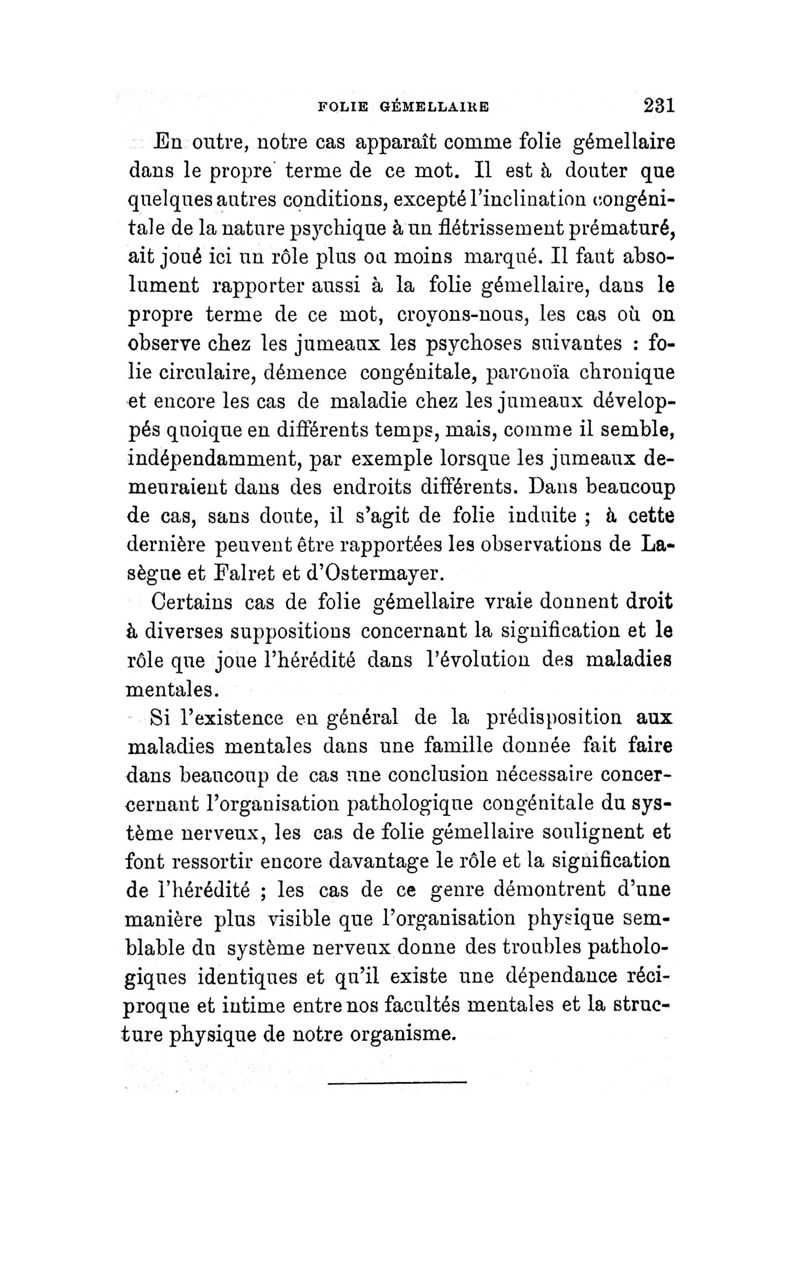 FOLIE GÉMELLAIRE 231

En outre, notre cas apparaît comme folie gémellaire dans le propre terme de ce mot. Il est à douter que quelques autres conditions, excepté l'inclination congénitale de la nature psychique à un flétrissement prématuré, ait joué ici un rôle plus ou moins marqué. Il faut absolument rapporter aussi à la folie gémellaire, dans le propre terme de ce mot, croyons-nous, les cas où on observe chez les jumeaux les psychoses suivantes : folie circulaire, démence congénitale, paronoïa chronique et encore les cas de maladie chez les jumeaux développés quoique en différents temps, mais, comme il semble, indépendamment, par exemple lorsque les jumeaux demeuraient dans des endroits différents. Dans beaucoup de cas, sans doute, il s'agit de folie induite ; à cette dernière peuvent être rapportées les observations de Lasègue et Falret et d'Ostermayer.

Certains cas de folie gémellaire vraie donnent droit à diverses suppositions concernant la signification et le rôle que joue l'hérédité dans l'évolution des maladies mentales.

Si l'existence en général de la prédisposition aux maladies mentales dans une famille donnée fait faire dans beaucoup de cas une conclusion nécessaire concercernant l'organisation pathologique congénitale du système nerveux, les cas de folie gémellaire soulignent et font ressortir encore davantage le rôle et la signification de l'hérédité ; les cas de ce genre démontrent d'une manière plus visible que l'organisation physique semblable du système nerveux donne des troubles pathologiques identiques et qu'il existe une dépendance réciproque et intime entre nos facultés mentales et la structure physique de notre organisme.